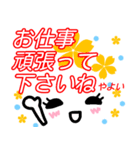 お仕事
頑張って
下さいね やよい